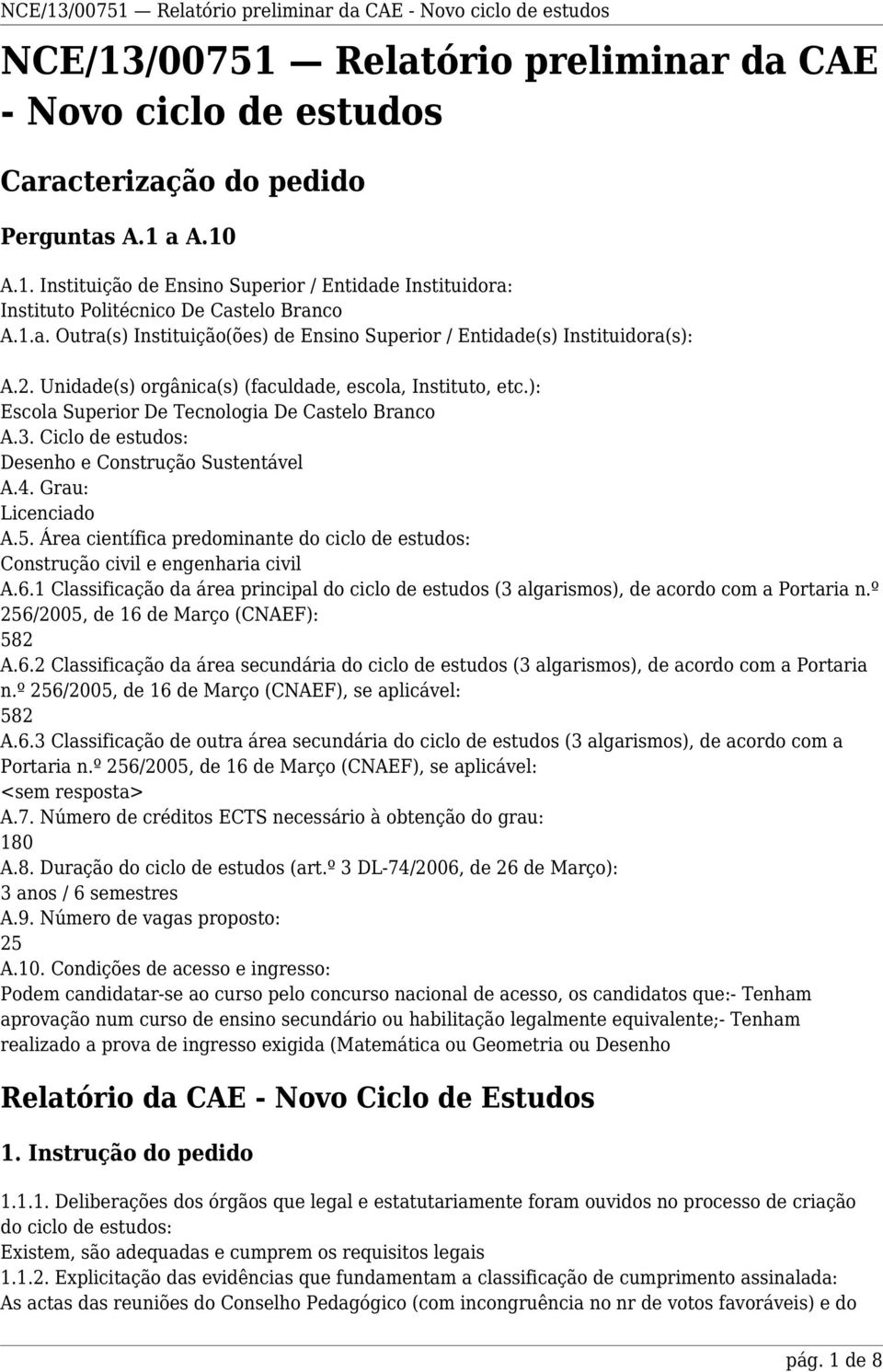 NCE/13/00751 — Relatório preliminar da CAE - Novo ciclo de estudos

NCE/13/00751 — Relatório preliminar da CAE - Novo ciclo de estudos

Caracterização do pedido

Perguntas A.1 a A.10

A.1. Instituição de Ensino Superior / Entidade Instituidora:
Instituto Politécnico De Castelo Branco
A.1.a. Outra(s) Instituição(ões) de Ensino Superior / Entidade(s) Instituidora(s):

A.2. Unidade(s) orgânica(s) (faculdade, escola, Instituto, etc.):
Escola Superior De Tecnologia De Castelo Branco
A.3. Ciclo de estudos:
Desenho e Construção Sustentável
A.4. Grau:
Licenciado
A.5. Área científica predominante do ciclo de estudos:
Construção civil e engenharia civil
A.6.1 Classificação da área principal do ciclo de estudos (3 algarismos), de acordo com a Portaria n.º 256/2005, de 16 de Março (CNAEF):
582
A.6.2 Classificação da área secundária do ciclo de estudos (3 algarismos), de acordo com a Portaria n.º 256/2005, de 16 de Março (CNAEF), se aplicável:
582
A.6.3 Classificação de outra área secundária do ciclo de estudos (3 algarismos), de acordo com a Portaria n.º 256/2005, de 16 de Março (CNAEF), se aplicável:
<sem resposta>
A.7. Número de créditos ECTS necessário à obtenção do grau:
180
A.8. Duração do ciclo de estudos (art.º 3 DL-74/2006, de 26 de Março):
3 anos / 6 semestres
A.9. Número de vagas proposto:
25
A.10. Condições de acesso e ingresso:
Podem candidatar-se ao curso pelo concurso nacional de acesso, os candidatos que:- Tenham aprovação num curso de ensino secundário ou habilitação legalmente equivalente;- Tenham realizado a prova de ingresso exigida (Matemática ou Geometria ou Desenho

Relatório da CAE - Novo Ciclo de Estudos

1. Instrução do pedido

1.1.1. Deliberações dos órgãos que legal e estatutariamente foram ouvidos no processo de criação do ciclo de estudos:
Existem, são adequadas e cumprem os requisitos legais
1.1.2. Explicitação das evidências que fundamentam a classificação de cumprimento assinalada:
As actas das reuniões do Conselho Pedagógico (com incongruência no nr de votos favoráveis) e do

pág. 1 de 8